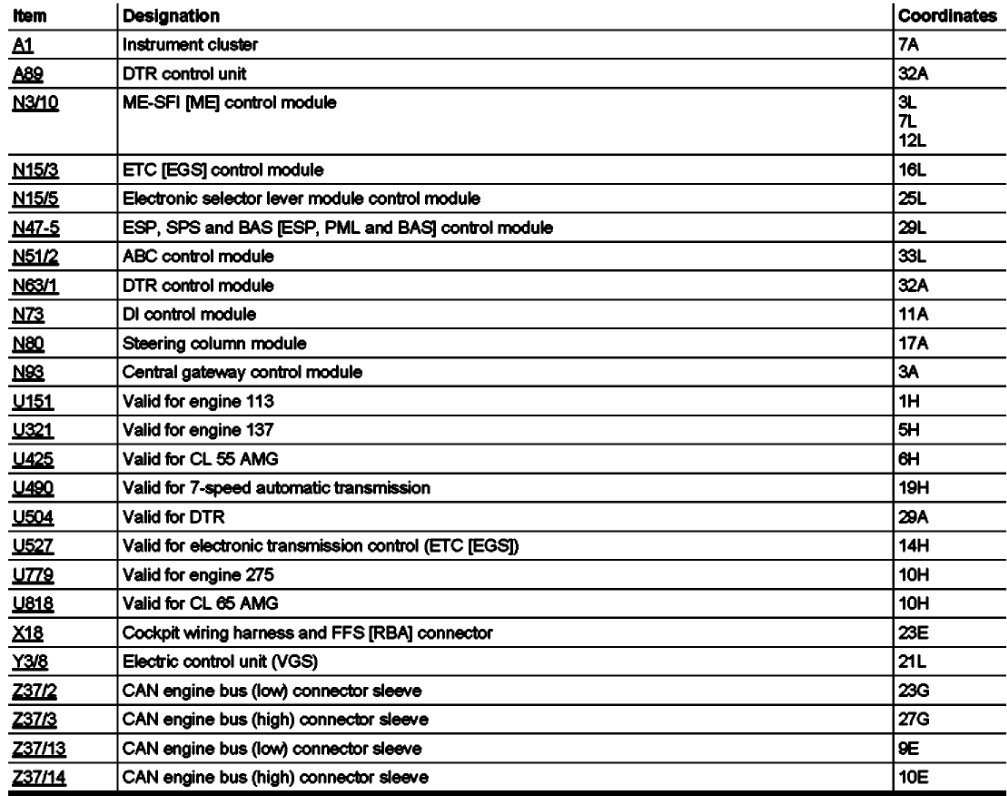 | Item | Designation | Coordinates |
|---|---|---|
| A1 | Instrument cluster | 7A |
| A89 | DTR control unit | 32A |
| N3/10 | ME-SFI [ME] control module | 3L 7L 12L |
| N15/3 | ETC [EGS] control module | 16L |
| N15/5 | Electronic selector lever module control module | 25L |
| N47-5 | ESP, SPS and BAS [ESP, PML and BAS] control module | 29L |
| N51/2 | ABC control module | 33L |
| N63/1 | DTR control module | 32A |
| N73 | DI control module | 11A |
| N80 | Steering column module | 17A |
| N93 | Central gateway control module | 3A |
| U151 | Valid for engine 113 | 1H |
| U321 | Valid for engine 137 | 5H |
| U425 | Valid for CL 55 AMG | 6H |
| U490 | Valid for 7-speed automatic transmission | 19H |
| U504 | Valid for DTR | 29A |
| U527 | Valid for electronic transmission control (ETC [EGS]) | 14H |
| U779 | Valid for engine 275 | 10H |
| U818 | Valid for CL 65 AMG | 10H |
| X18 | Cockpit wiring harness and FFS [RBA] connector | 23E |
| Y3/8 | Electric control unit (VGS) | 21L |
| Z37/2 | CAN engine bus (low) connector sleeve | 23G |
| Z37/3 | CAN engine bus (high) connector sleeve | 27G |
| Z37/13 | CAN engine bus (low) connector sleeve | 9E |
| Z37/14 | CAN engine bus (high) connector sleeve | 10E |